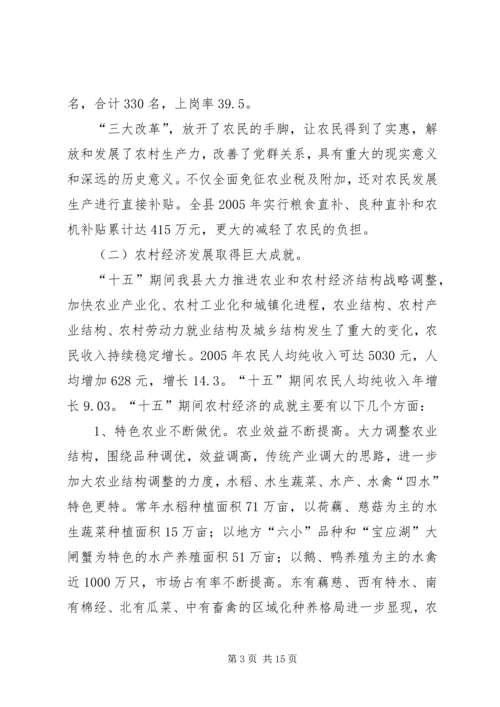 名，合计 330 名，上岗率 39.5。

“三大改革”，放开了农民的手脚，让农民得到了实惠，解放和发展了农村生产力，改善了党群关系，具有重大的现实意义和深远的历史意义。不仅全面免征农业税及附加，还对农民发展生产进行直接补贴。全县 2005 年实行粮食直补、良种直补和农机补贴累计达 415 万元，更大的减轻了农民的负担。

（二）农村经济发展取得巨大成就。

“十五”期间我县大力推进农业和农村经济结构战略调整，加快农业产业化、农村工业化和城镇化进程，农业结构、农村产业结构、农村劳动力就业结构及城乡结构发生了重大的变化，农民收入持续稳定增长。2005 年农民人均纯收入可达 5030 元，人均增加 628 元，增长 14.3。“十五”期间农民人均纯收入年增长 9.03。“十五”期间农村经济的成就主要有以下几个方面：

1、特色农业不断做优。农业效益不断提高。大力调整农业结构，围绕品种调优，效益调高，传统产业调大的思路，进一步加大农业结构调整的力度，水稻、水生蔬菜、水产、水禽“四水”特色更特。常年水稻种植面积 71 万亩，以荷藕、慈菇为主的水生蔬菜种植面积 15 万亩；以地方“六小”品种和“宝应湖”大闸蟹为特色的水产养殖面积 51 万亩；以鹅、鸭养殖为主的水禽近 1000 万只，市场占有率不断提高。东有藕慈、西有特水、南有棉经、北有瓜菜、中有畜禽的区域化种养格局进一步显现，农

第 3 页 共 15 页